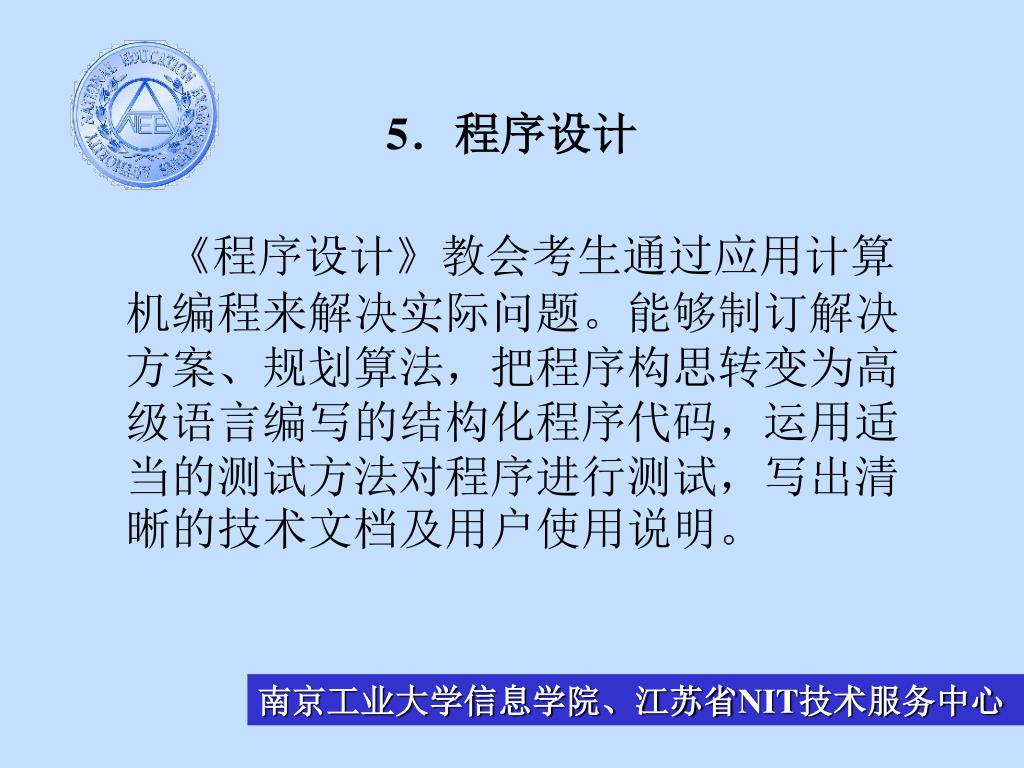 NATIONAL EDUCATION EXAMINATIONS AUTHORITY
NEEA

5．程序设计

《程序设计》教会考生通过应用计算机编程来解决实际问题。能够制订解决方案、规划算法，把程序构思转变为高级语言编写的结构化程序代码，运用适当的测试方法对程序进行测试，写出清晰的技术文档及用户使用说明。

南京工业大学信息学院、江苏省NIT技术服务中心